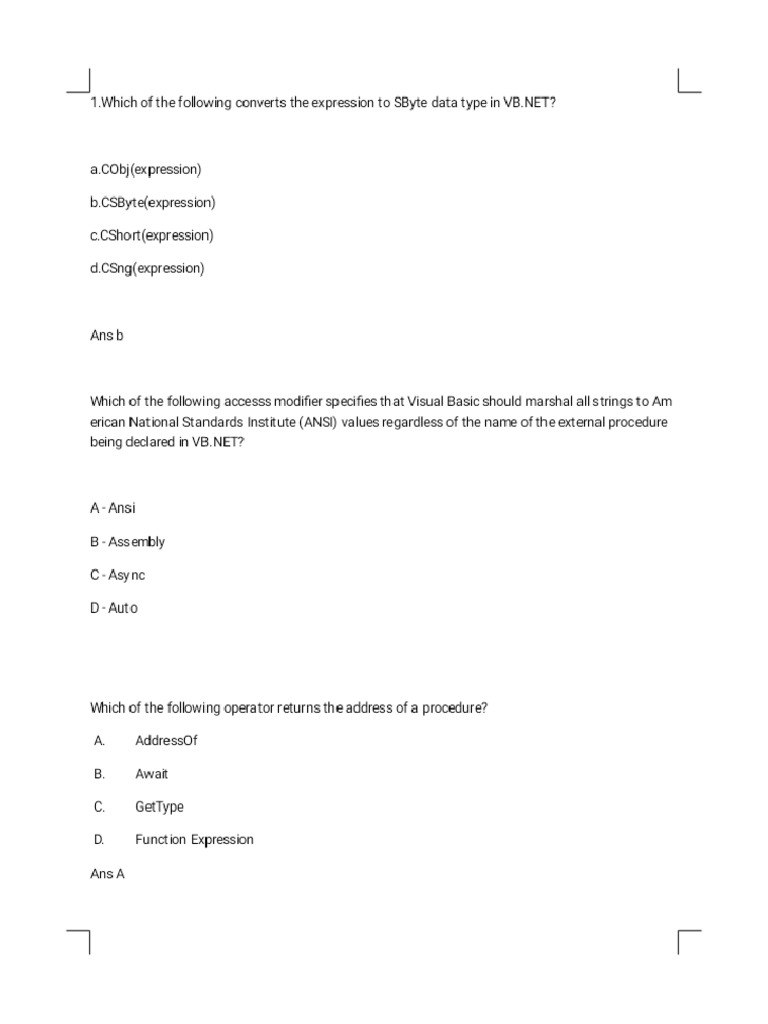 1.Which of the following converts the expression to SByte data type in VB.NET?

a.CObj(expression)

b.CSByte(expression)

c.CShort(expression)

d.CSng(expression)

Ans b

Which of the following accesss modifier specifies that Visual Basic should marshal all strings to American National Standards Institute (ANSI) values regardless of the name of the external procedure being declared in VB.NET?

A - Ansi

B - Assembly

C - Async

D - Auto

Which of the following operator returns the address of a procedure?

A. AddressOf

B. Await

C. GetType

D. Function Expression

Ans A